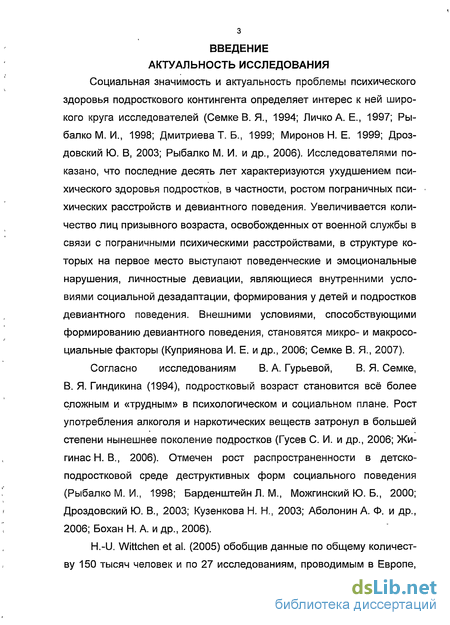 3

ВВЕДЕНИЕ

АКТУАЛЬНОСТЬ ИССЛЕДОВАНИЯ

Социальная значимость и актуальность проблемы психического здоровья подросткового контингента определяет интерес к ней широкого круга исследователей (Семке В. Я., 1994; Личко А. Е., 1997; Рыбалко М. И., 1998; Дмитриева Т. Б., 1999; Миронов Н. Е. 1999; Дроздовский Ю. В, 2003; Рыбалко М. И. и др., 2006). Исследователями показано, что последние десять лет характеризуются ухудшением психического здоровья подростков, в частности, ростом пограничных психических расстройств и девиантного поведения. Увеличивается количество лиц призывного возраста, освобожденных от военной службы в связи с пограничными психическими расстройствами, в структуре которых на первое место выступают поведенческие и эмоциональные нарушения, личностные девиации, являющиеся внутренними условиями социальной дезадаптации, формирования у детей и подростков девиантного поведения. Внешними условиями, способствующими формированию девиантного поведения, становятся микро- и макросоциальные факторы (Куприянова И. Е. и др., 2006; Семке В. Я., 2007).

Согласно исследованиям В. А. Гурьевой, В. Я. Семке, В. Я. Гиндикина (1994), подростковый возраст становится всё более сложным и «трудным» в психологическом и социальном плане. Рост употребления алкоголя и наркотических веществ затронул в большей степени нынешнее поколение подростков (Гусев С. И. и др., 2006; Жигинас Н. В., 2006). Отмечен рост распространенности в детско-подростковой среде деструктивных форм социального поведения (Рыбалко М. И., 1998; Барденштейн Л. М., Можгинский Ю. Б., 2000; Дроздовский Ю. В., 2003; Кузенкова Н. Н., 2003; Аболонин А. Ф. и др., 2006; Бохан Н. А. и др., 2006).

H.-U. Wittchen et al. (2005) обобщив данные по общему количеству 150 тысяч человек и по 27 исследованиям, проводимым в Европе,

dsLib.net
библиотека диссертаций